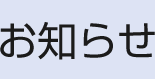 お知らせ